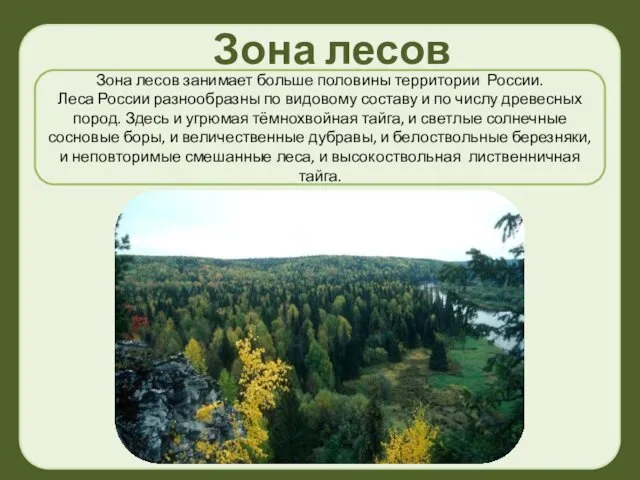 Зона лесов

Зона лесов занимает больше половины территории России. Леса России разнообразны по видовому составу и по числу древесных пород. Здесь и угрюмая тёмнохвойная тайга, и светлые солнечные сосновые боры, и величественные дубравы, и белоствольные березняки, и неповторимые смешанные леса, и высокоствольная лиственничная тайга.